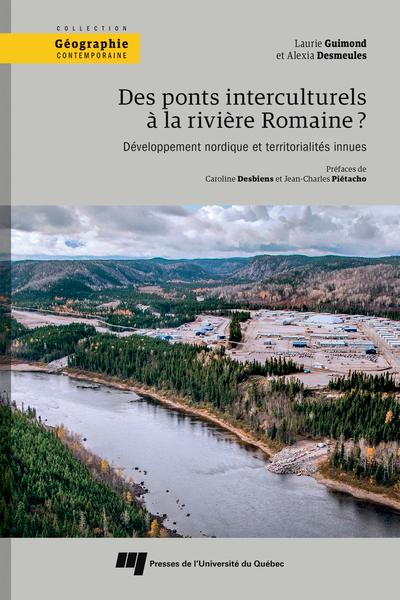 COLLECTION
Géographie
CONTEMPORAINE

Laurie Guimond
et Alexia Desmeules

Des ponts interculturels à la rivière Romaine ?

Développement nordique et territorialités innues

Préfaces de
Caroline Desbiens et Jean-Charles Piétacho

Presses de l'Université du Québec